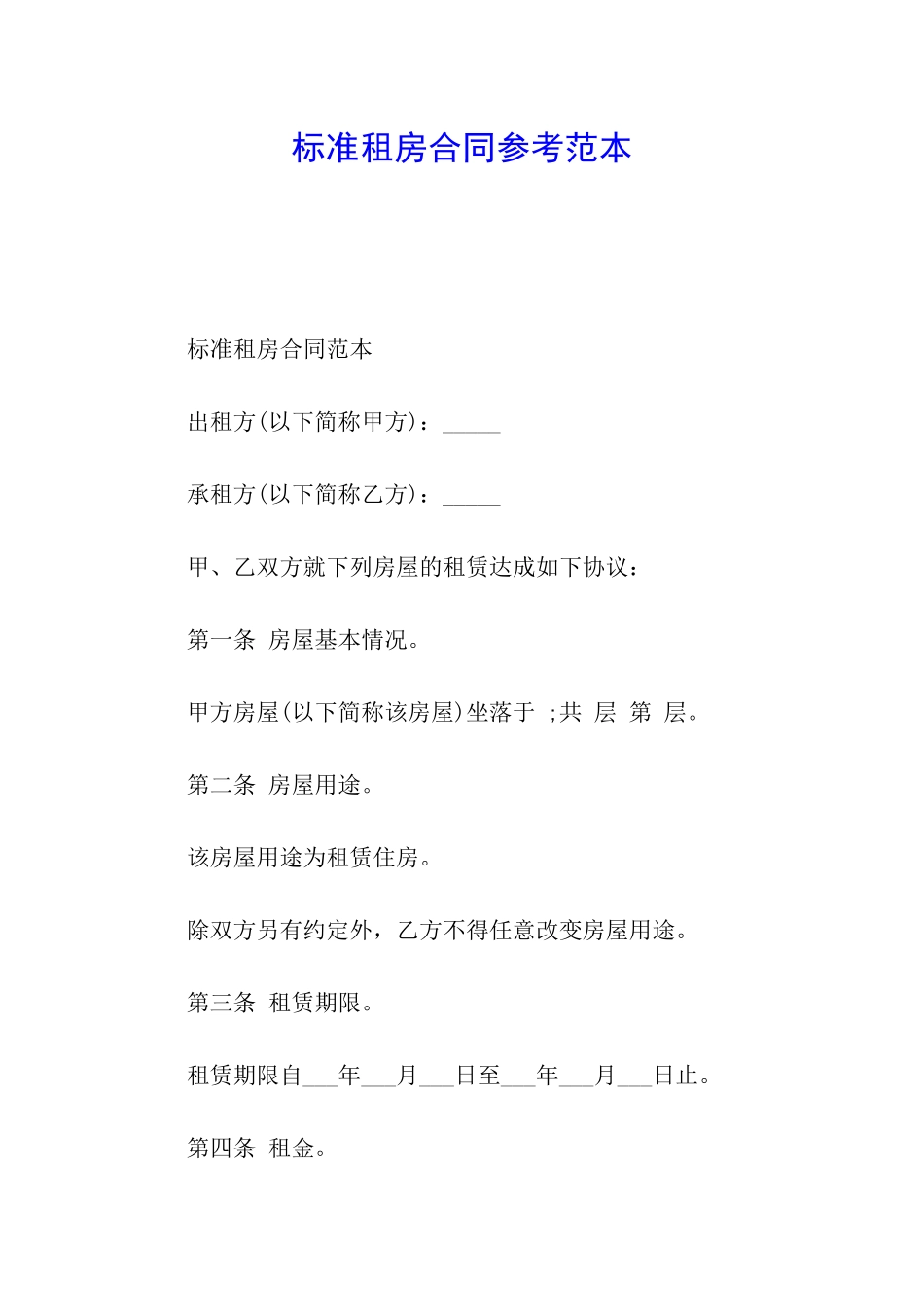 标准租房合同参考范本

标准租房合同范本

出租方(以下简称甲方)：_____

承租方(以下简称乙方)：_____

甲、乙双方就下列房屋的租赁达成如下协议：

第一条 房屋基本情况。

甲方房屋(以下简称该房屋)坐落于 ;共 层 第 层。

第二条 房屋用途。

该房屋用途为租赁住房。

除双方另有约定外，乙方不得任意改变房屋用途。

第三条 租赁期限。

租赁期限自___年___月___日至___年___月___日止。

第四条 租金。